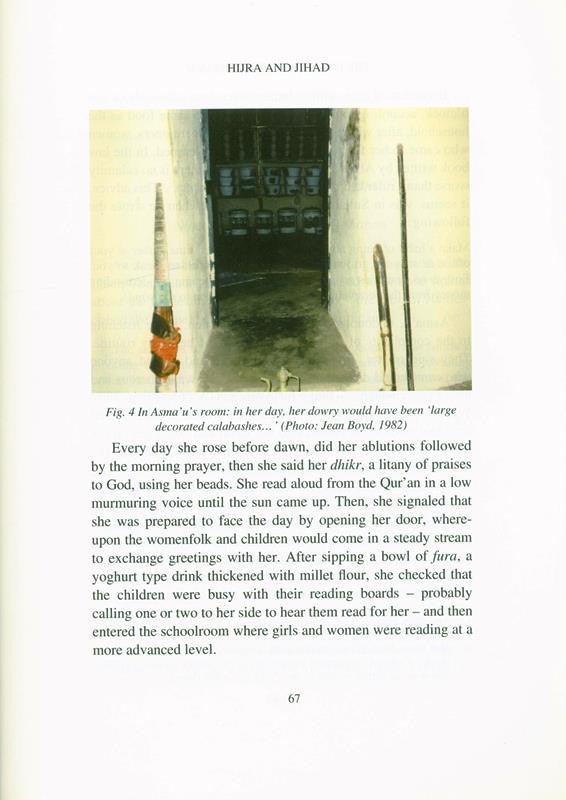 HIJRA AND JIHAD

Fig. 4 In Asma'u's room: in her day, her dowry would have been 'large decorated calabashes...' (Photo: Jean Boyd, 1982)

Every day she rose before dawn, did her ablutions followed by the morning prayer, then she said her dhikr, a litany of praises to God, using her beads. She read aloud from the Qur'an in a low murmuring voice until the sun came up. Then, she signaled that she was prepared to face the day by opening her door, whereupon the womenfolk and children would come in a steady stream to exchange greetings with her. After sipping a bowl of fura, a yoghurt type drink thickened with millet flour, she checked that the children were busy with their reading boards – probably calling one or two to her side to hear them read for her – and then entered the schoolroom where girls and women were reading at a more advanced level.

67